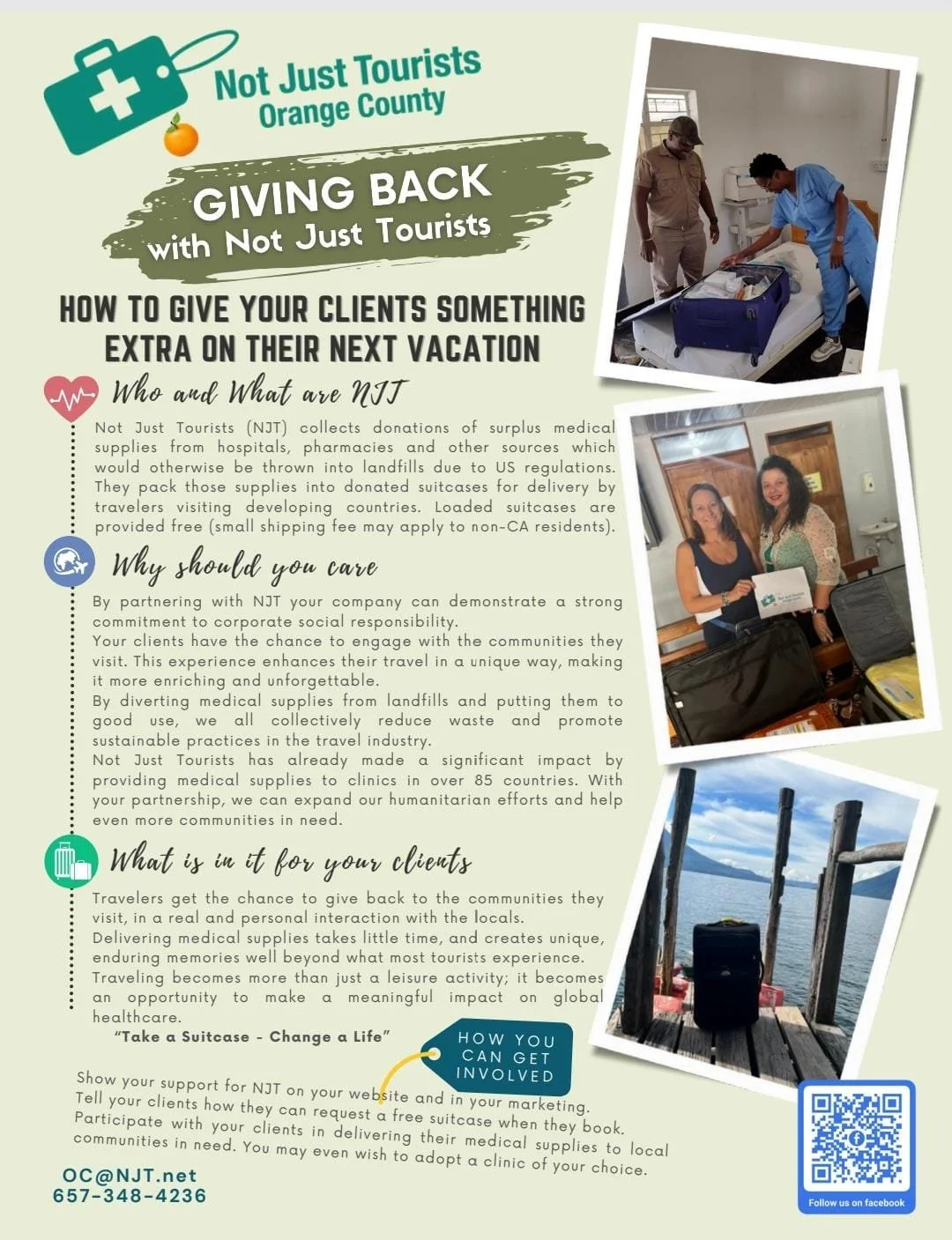 Not Just Tourists
Orange County

GIVING BACK
with Not Just Tourists

HOW TO GIVE YOUR CLIENTS SOMETHING EXTRA ON THEIR NEXT VACATION

Who and What are NJT

Not Just Tourists (NJT) collects donations of surplus medical supplies from hospitals, pharmacies and other sources which would otherwise be thrown into landfills due to US regulations. They pack those supplies into donated suitcases for delivery by travelers visiting developing countries. Loaded suitcases are provided free (small shipping fee may apply to non-CA residents).

Why should you care

By partnering with NJT your company can demonstrate a strong commitment to corporate social responsibility.
Your clients have the chance to engage with the communities they visit. This experience enhances their travel in a unique way, making it more enriching and unforgettable.
By diverting medical supplies from landfills and putting them to good use, we all collectively reduce waste and promote sustainable practices in the travel industry.
Not Just Tourists has already made a significant impact by providing medical supplies to clinics in over 85 countries. With your partnership, we can expand our humanitarian efforts and help even more communities in need.

What is in it for your clients

Travelers get the chance to give back to the communities they visit, in a real and personal interaction with the locals.
Delivering medical supplies takes little time, and creates unique, enduring memories well beyond what most tourists experience.
Traveling becomes more than just a leisure activity; it becomes an opportunity to make a meaningful impact on global healthcare.

"Take a Suitcase - Change a Life"

HOW YOU CAN GET INVOLVED

Show your support for NJT on your website and in your marketing.
Tell your clients how they can request a free suitcase when they book.
Participate with your clients in delivering their medical supplies to local communities in need. You may even wish to adopt a clinic of your choice.

OC@NJT.net
657-348-4236

Follow us on facebook